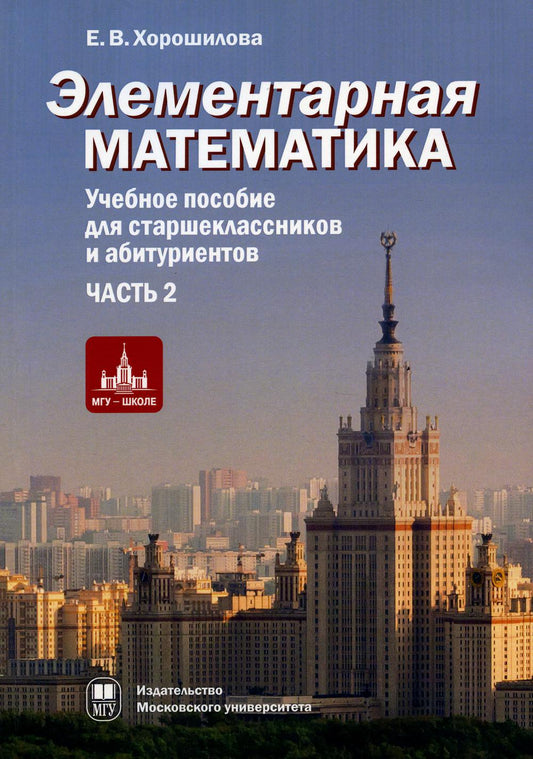 Е. В. Хорошилова

Элементарная
МАТЕМАТИКА

Учебное пособие для старшеклассников и абитуриентов

ЧАСТЬ 2

МГУ – ШКОЛЕ

МГУ

Издательство
Московского университета